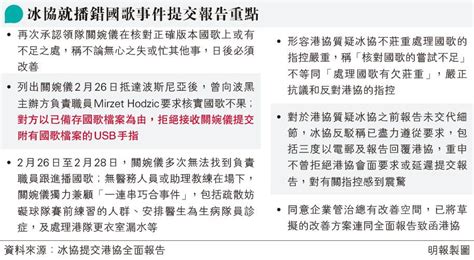 冰協就播錯國歌事件提交報告重點

• 再次承認領隊關婉儀在核對正確版本國歌上或有不足之處，稱不論無心之失或忙其他事，日後必須改善

• 列出關婉儀2月26日抵達波斯尼亞後，曾向波黑主辦方負責職員Mirzet Hodzic要求核實國歌不果；對方以已備存國歌檔案為由，拒絕接收關婉儀提交附有國歌檔案的USB手指

• 2月26日至2月28日，關婉儀多次無法找到負責職員跟進播國歌；無醫務人員或助理教練在場下，關婉儀獨力兼顧「一連串巧合事件」，包括疏散妨礙球隊賽前練習的人群、安排醫生為生病隊員診症，及處理港隊更衣室漏水等

• 形容港協質疑冰協不莊重處理國歌的指控嚴重，稱「核對國歌的嘗試不足」不等同「處理國歌有欠莊重」，嚴正抗議和反對港協的指控

• 對於港協質疑冰協之前報告未交代細節，冰協反駁稱已盡力遵從要求，包括三度以電郵及報告回覆港協，重申不曾拒絕港協會面要求或延遲提交報告，對有關指控感到震驚

• 同意企業管治總有改善空間，已將草擬的改善方案連同全面報告致函港協

資料來源：冰協提交港協全面報告

明報製圖